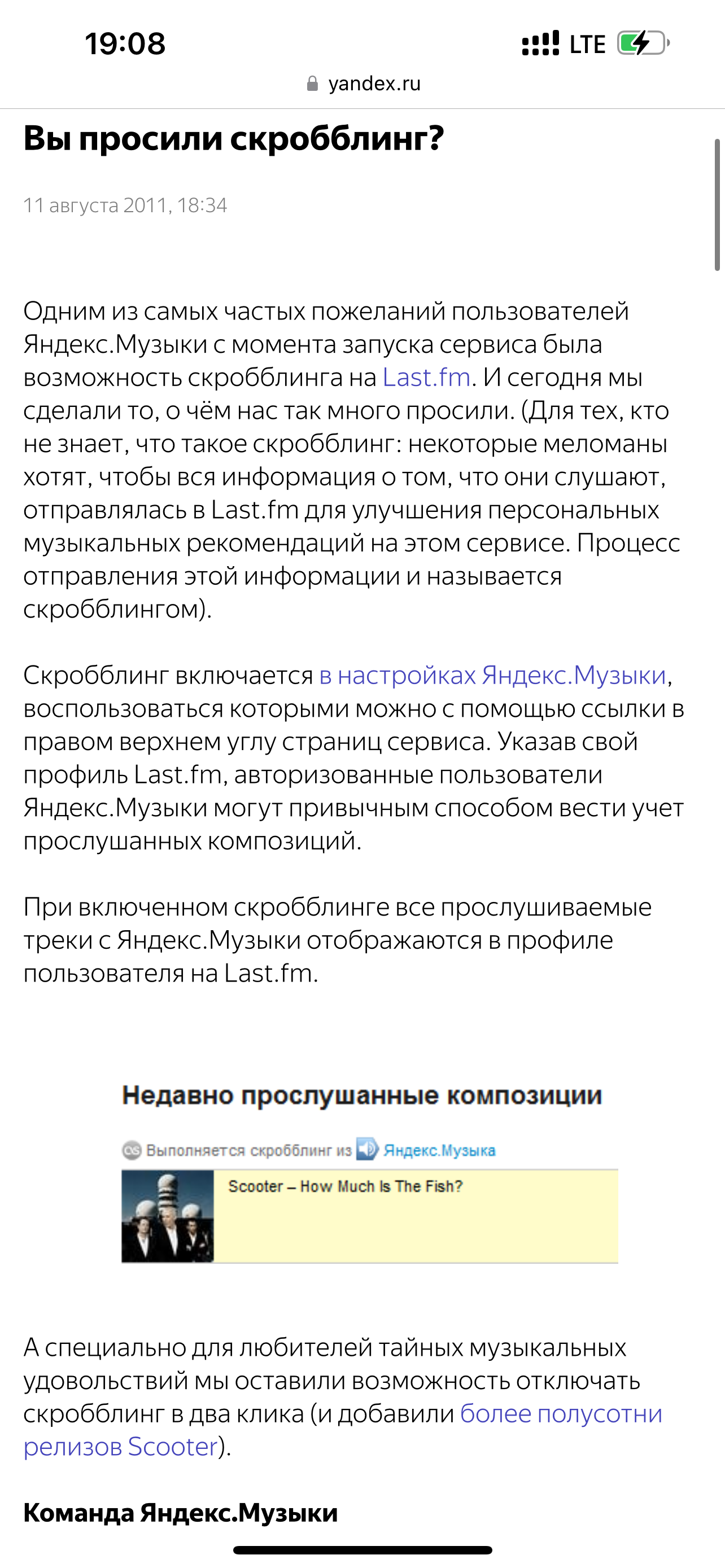 19:08

LTE

yandex.ru

Вы просили скробблинг?

11 августа 2011, 18:34

Одним из самых частых пожеланий пользователей Яндекс.Музыки с момента запуска сервиса была возможность скробблинга на Last.fm. И сегодня мы сделали то, о чём нас так много просили. (Для тех, кто не знает, что такое скробблинг: некоторые меломаны хотят, чтобы вся информация о том, что они слушают, отправлялась в Last.fm для улучшения персональных музыкальных рекомендаций на этом сервисе. Процесс отправления этой информации и называется скробблингом).

Скробблинг включается в настройках Яндекс.Музыки, воспользоваться которыми можно с помощью ссылки в правом верхнем углу страниц сервиса. Указав свой профиль Last.fm, авторизованные пользователи Яндекс.Музыки могут привычным способом вести учет прослушанных композиций.

При включенном скробблинге все прослушиваемые треки с Яндекс.Музыки отображаются в профиле пользователя на Last.fm.

Недавно прослушанные композиции

Выполняется скробблинг из Яндекс.Музыка

Scooter – How Much Is The Fish?

А специально для любителей тайных музыкальных удовольствий мы оставили возможность отключать скробблинг в два клика (и добавили более полусотни релизов Scooter).

Команда Яндекс.Музыки